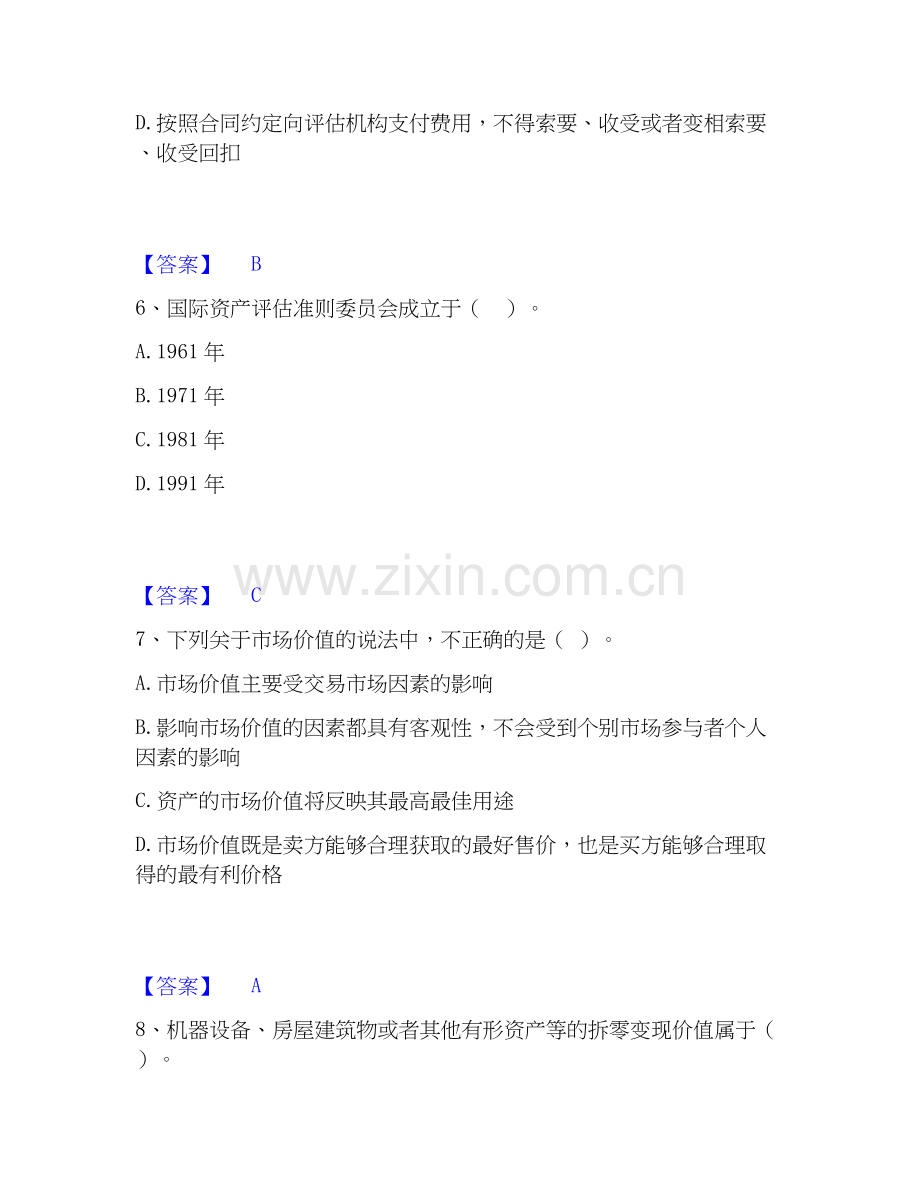 D.按照合同约定向评估机构支付费用，不得索要、收受或者变相索要、收受回扣

【答案】 B

6、国际资产评估准则委员会成立于（ ）。

A.1961年

B.1971年

C.1981年

D.1991年

【答案】 C

7、下列关于市场价值的说法中，不正确的是（ ）。

A.市场价值主要受交易市场因素的影响

B.影响市场价值的因素都具有客观性，不会受到个别市场参与者个人因素的影响

C.资产的市场价值将反映其最高最佳用途

D.市场价值既是卖方能够合理获取的最好售价，也是买方能够合理取得的最有利价格

【答案】 A

8、机器设备、房屋建筑物或者其他有形资产等的拆零变现价值属于（ ）。

www.zixin.com.cn